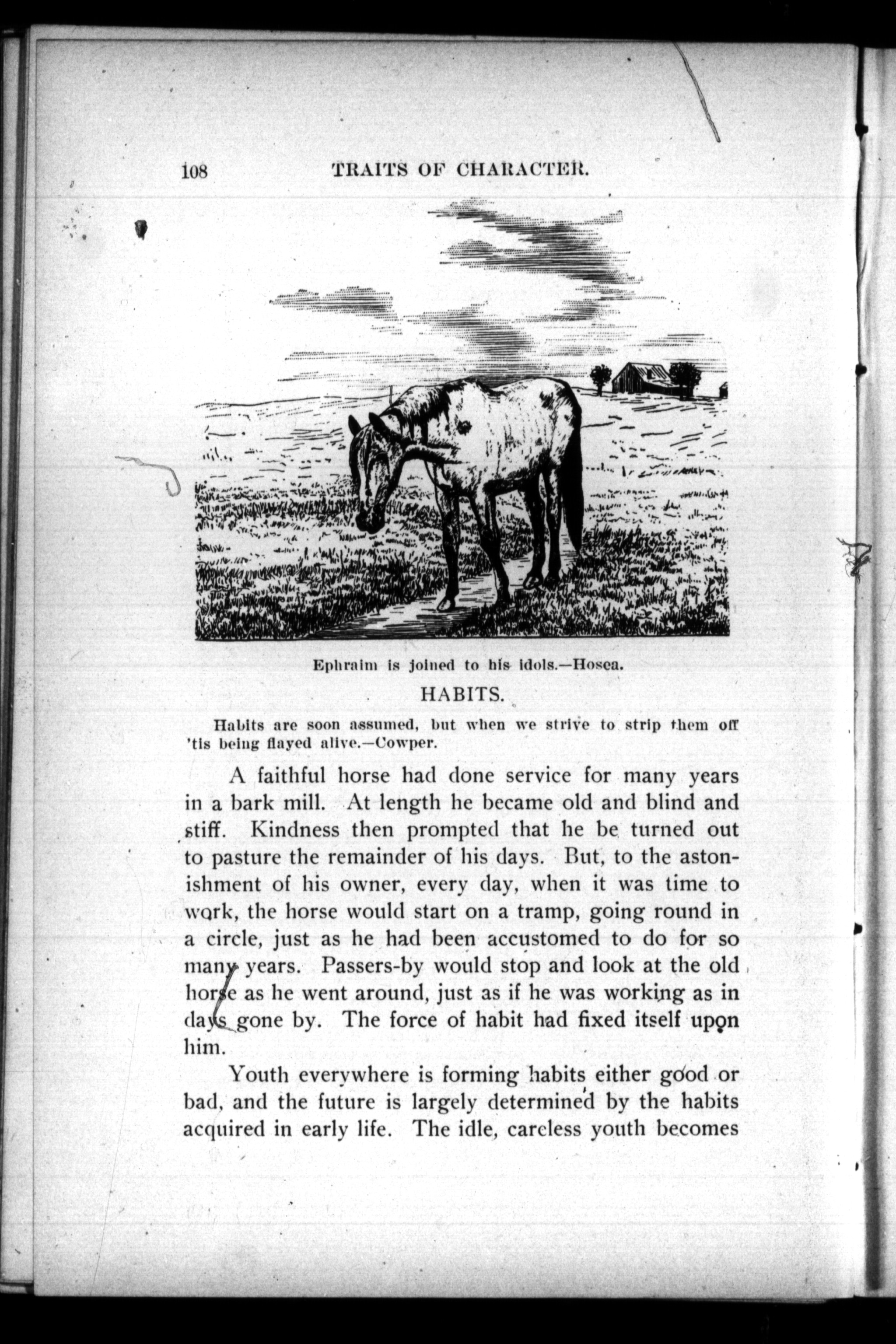 108 TRAITS OF CHARACTER.

Ephraim is joined to his idols.—Hosea.

HABITS.

Habits are soon assumed, but when we strive to strip them off 'tis being flayed alive.—Cowper.

A faithful horse had done service for many years in a bark mill. At length he became old and blind and stiff. Kindness then prompted that he be turned out to pasture the remainder of his days. But, to the astonishment of his owner, every day, when it was time to work, the horse would start on a tramp, going round in a circle, just as he had been accustomed to do for so many years. Passers-by would stop and look at the old horse as he went around, just as if he was working as in days gone by. The force of habit had fixed itself upon him.

Youth everywhere is forming habits either good or bad, and the future is largely determined by the habits acquired in early life. The idle, careless youth becomes